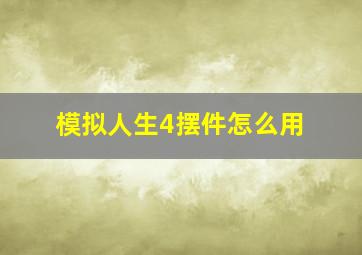 模拟人生4摆件怎么用